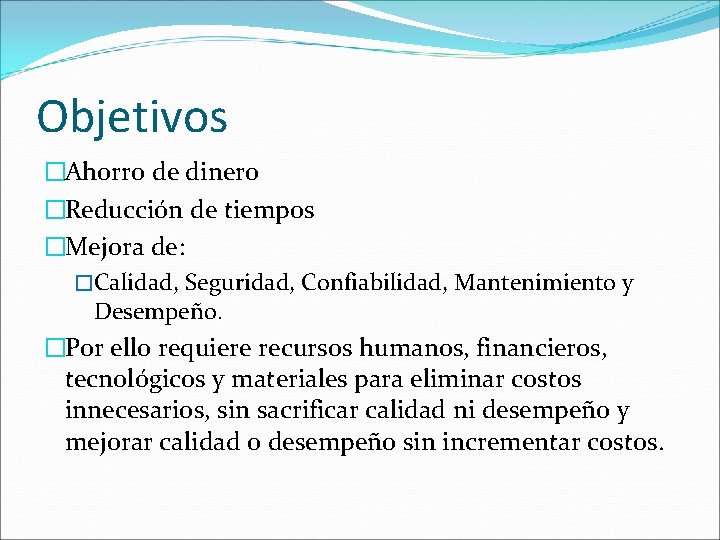 Objetivos

□Ahorro de dinero

□Reducción de tiempos

□Mejora de:

□Calidad, Seguridad, Confiabilidad, Mantenimiento y Desempeño.

□Por ello requiere recursos humanos, financieros, tecnológicos y materiales para eliminar costos innecesarios, sin sacrificar calidad ni desempeño y mejorar calidad o desempeño sin incrementar costos.